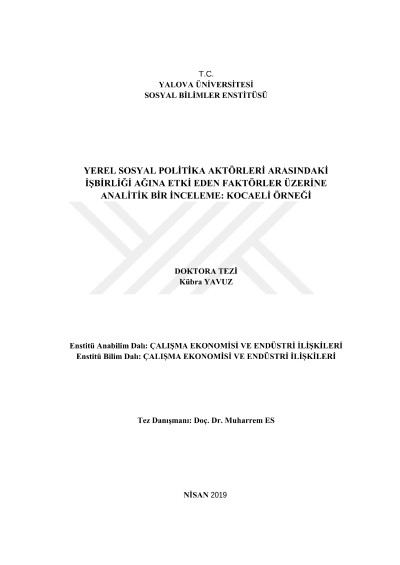 T.C.
YALOVA ÜNİVERSİTESİ
SOSYAL BİLİMLER ENSTİTÜSÜ

YEREL SOSYAL POLİTİKA AKTÖRLERİ ARASINDAKİ İŞBİRLİĞİ AĞINA ETKİ EDEN FAKTÖRLER ÜZERİNE ANALİTİK BİR İNCELEME: KOCAELİ ÖRNEĞİ

DOKTORA TEZİ
Kübra YAVUZ

Enstitü Anabilim Dalı: ÇALIŞMA EKONOMİSİ VE ENDÜSTRİ İLİŞKİLERİ
Enstitü Bilim Dalı: ÇALIŞMA EKONOMİSİ VE ENDÜSTRİ İLİŞKİLERİ

Tez Danışmanı: Doç. Dr. Muharrem ES

NİSAN 2019